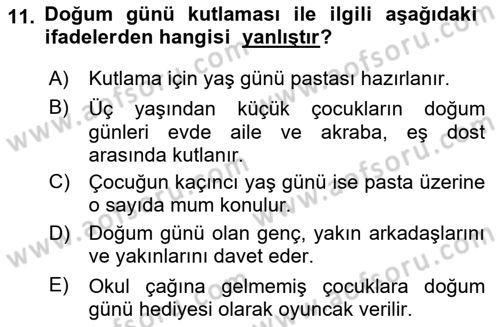 11. Doğum günü kutlaması ile ilgili aşağıdaki ifadelerden hangisi yanlıştır?

A) Kutlama için yaş günü pastası hazırlanır.

B) Üç yaşından küçük çocukların doğum günleri evde aile ve akraba, eş dost arasında kutlanır.

C) Çocuğun kaçıncı yaş günü ise pasta üzerine o sayıda mum konulur.

D) Doğum günü olan genç, yakın arkadaşlarını ve yakınlarını davet eder.

E) Okul çağına gelmemiş çocuklara doğum günü hediyesi olarak oyuncak verilir.

www.aofsoru.com